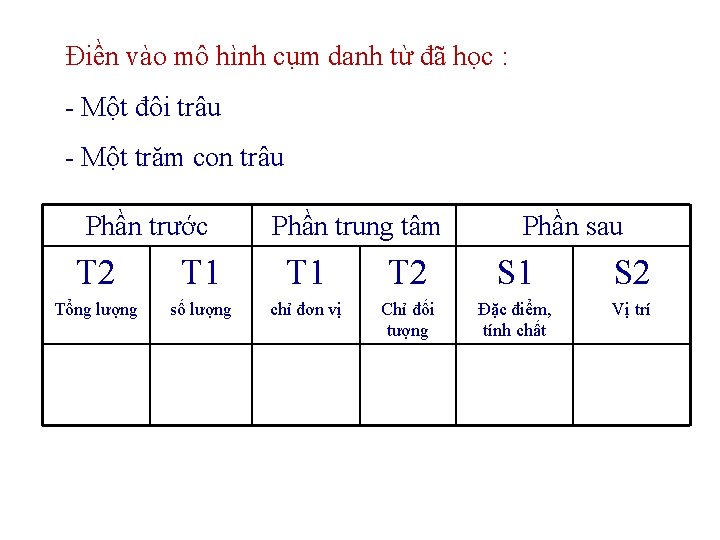 Điền vào mô hình cụm danh từ đã học :

- Một đôi trâu

- Một trăm con trâu

| Phần trước | | Phần trung tâm | | Phần sau | |
|---|---|---|---|---|---|
| T2 Tổng lượng | T1 số lượng | T1 chỉ đơn vị | T2 Chỉ đối tượng | S1 Đặc điểm, tính chất | S2 Vị trí |
| | | | | | |